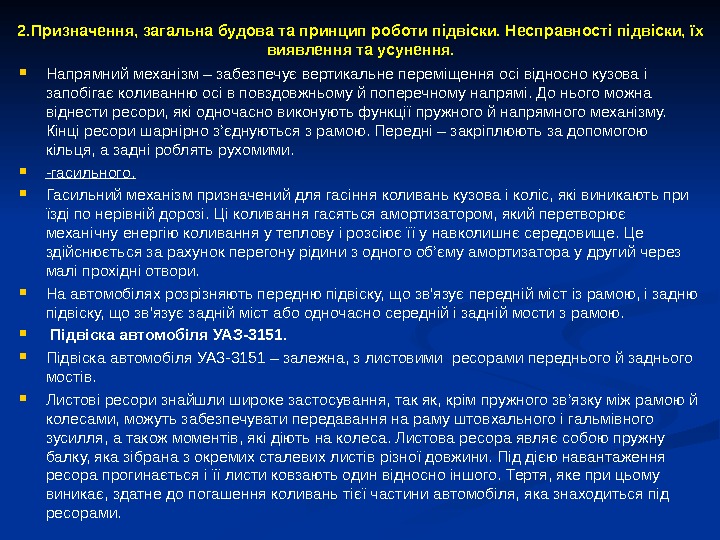 2.Призначення, загальна будова та принцип роботи підвіски. Несправності підвіски, їх виявлення та усунення.

Напрямний механізм – забезпечує вертикальне переміщення осі відносно кузова і запобігає коливанню осі в повздовжньому й поперечному напрямі. До нього можна віднести ресори, які одночасно виконують функції пружного й напрямного механізму. Кінці ресори шарнірно з'єднуються з рамою. Передні – закріплюють за допомогою кільця, а задні роблять рухомими.

-гасильного.

Гасильний механізм призначений для гасіння коливань кузова і коліс, які виникають при їзді по нерівній дорозі. Ці коливання гасяться амортизатором, який перетворює механічну енергію коливання у теплову і розсіює її у навколишнє середовище. Це здійснюється за рахунок перегону рідини з одного об'єму амортизатора у другий через малі прохідні отвори.

На автомобілях розрізняють передню підвіску, що зв'язує передній міст із рамою, і задню підвіску, що зв'язує задній міст або одночасно середній і задній мости з рамою.

Підвіска автомобіля УАЗ-3151.

Підвіска автомобіля УАЗ-3151 – залежна, з листовими ресорами переднього й заднього мостів.

Листові ресори знайшли широке застосування, так як, крім пружного зв'язку між рамою й колесами, можуть забезпечувати передавання на раму штовхального і гальмівного зусилля, а також моментів, які діють на колеса. Листова ресора являє собою пружну балку, яка зібрана з окремих сталевих листів різної довжини. Під дією навантаження ресора прогинається і її листи ковзають один відносно іншого. Тертя, яке при цьому виникає, здатне до погашення коливань тієї частини автомобіля, яка знаходиться під ресорами.